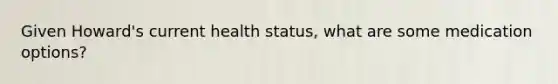 Given Howard's current health status, what are some medication options?